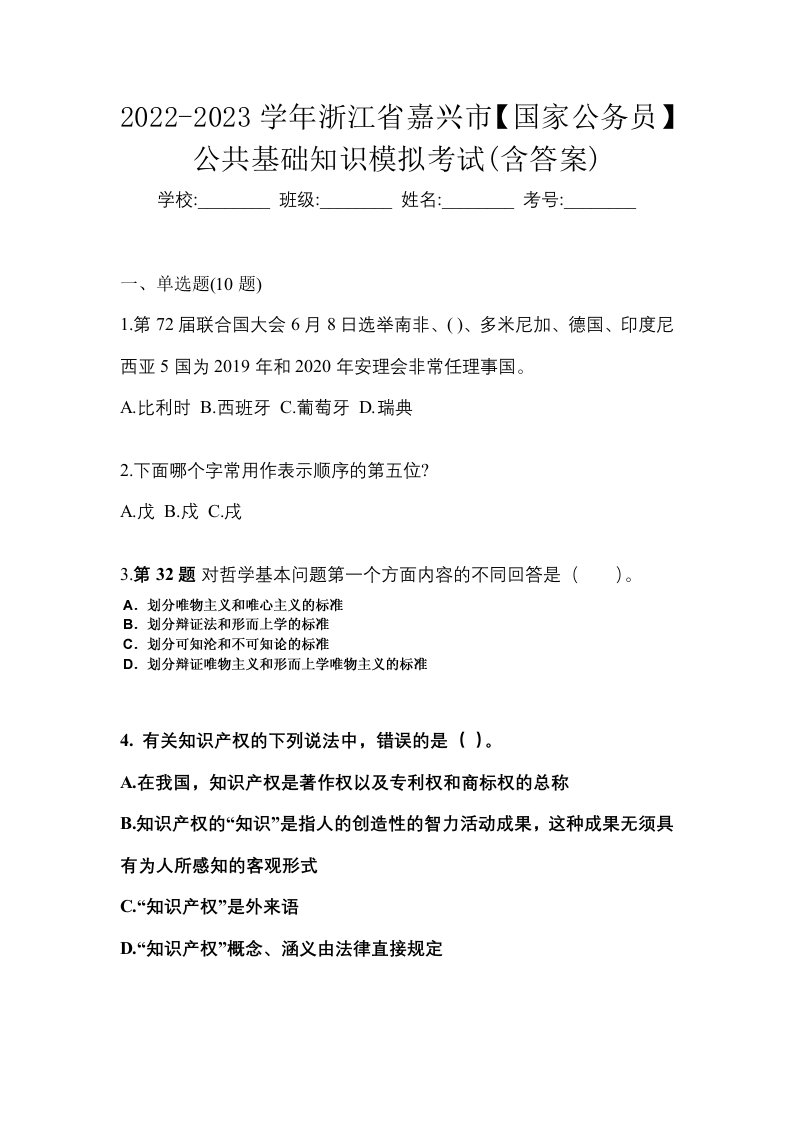 2022-2023 学年浙江省嘉兴市【国家公务员】公共基础知识模拟考试(含答案)

学校:________ 班级:________ 姓名:________ 考号:________

一、单选题(10 题)

1.第 72 届联合国大会 6 月 8 日选举南非、( )、多米尼加、德国、印度尼西亚 5 国为 2019 年和 2020 年安理会非常任理事国。

A.比利时 B.西班牙 C.葡萄牙 D.瑞典

2.下面哪个字常用作表示顺序的第五位?

A.戊 B.戍 C.戌

3.第 32 题 对哲学基本问题第一个方面内容的不同回答是（　　）。

A．划分唯物主义和唯心主义的标准
B．划分辩证法和形而上学的标准
C．划分可知沦和不可知论的标准
D．划分辩证唯物主义和形而上学唯物主义的标准

4. 有关知识产权的下列说法中，错误的是（ ）。

A.在我国，知识产权是著作权以及专利权和商标权的总称

B.知识产权的“知识”是指人的创造性的智力活动成果，这种成果无须具有为人所感知的客观形式

C.“知识产权”是外来语

D.“知识产权”概念、涵义由法律直接规定